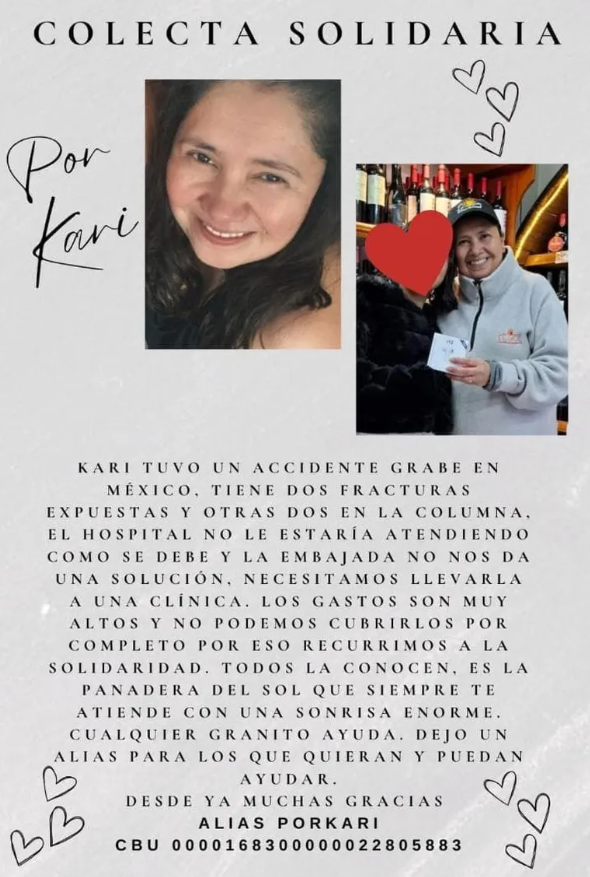 COLECTA SOLIDARIA

Por
Kari

KARI TUVO UN ACCIDENTE GRABE EN MÉXICO, TIENE DOS FRACTURAS EXPUESTAS Y OTRAS DOS EN LA COLUMNA, EL HOSPITAL NO LE ESTARÍA ATENDIENDO COMO SE DEBE Y LA EMBAJADA NO NOS DA UNA SOLUCIÓN, NECESITAMOS LLEVARLA A UNA CLÍNICA. LOS GASTOS SON MUY ALTOS Y NO PODEMOS CUBRIRLOS POR COMPLETO POR ESO RECURRIMOS A LA SOLIDARIDAD. TODOS LA CONOCEN, ES LA PANADERA DEL SOL QUE SIEMPRE TE ATIENDE CON UNA SONRISA ENORME. CUALQUIER GRANITO AYUDA. DEJO UN ALIAS PARA LOS QUE QUIERAN Y PUEDAN AYUDAR.

DESDE YA MUCHAS GRACIAS

ALIAS PORKARI

CBU 0000168300000022805883